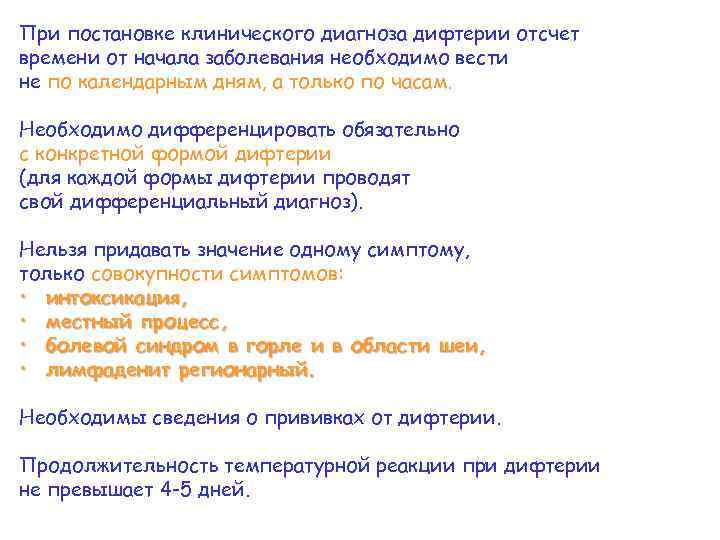 При постановке клинического диагноза дифтерии отсчет времени от начала заболевания необходимо вести не по календарным дням, а только по часам.

Необходимо дифференцировать обязательно с конкретной формой дифтерии (для каждой формы дифтерии проводят свой дифференциальный диагноз).

Нельзя придавать значение одному симптому, только совокупности симптомов:
• интоксикация,
• местный процесс,
• болевой синдром в горле и в области шеи,
• лимфаденит регионарный.

Необходимы сведения о прививках от дифтерии.

Продолжительность температурной реакции при дифтерии не превышает 4-5 дней.